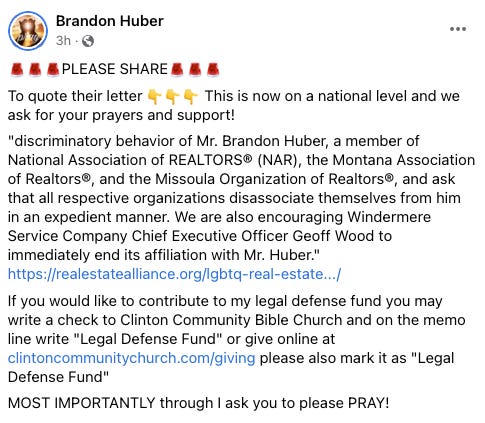 Brandon Huber
3h ·

🚨🚨🚨PLEASE SHARE🚨🚨🚨

To quote their letter 👇👇👇 This is now on a national level and we ask for your prayers and support!

"discriminatory behavior of Mr. Brandon Huber, a member of National Association of REALTORS® (NAR), the Montana Association of Realtors®, and the Missoula Organization of Realtors®, and ask that all respective organizations disassociate themselves from him in an expedient manner. We are also encouraging Windermere Service Company Chief Executive Officer Geoff Wood to immediately end its affiliation with Mr. Huber." https://realestatealliance.org/lgbtq-real-estate.../

If you would like to contribute to my legal defense fund you may write a check to Clinton Community Bible Church and on the memo line write "Legal Defense Fund" or give online at clintoncommunitychurch.com/giving please also mark it as "Legal Defense Fund"

MOST IMPORTANTLY through I ask you to please PRAY!